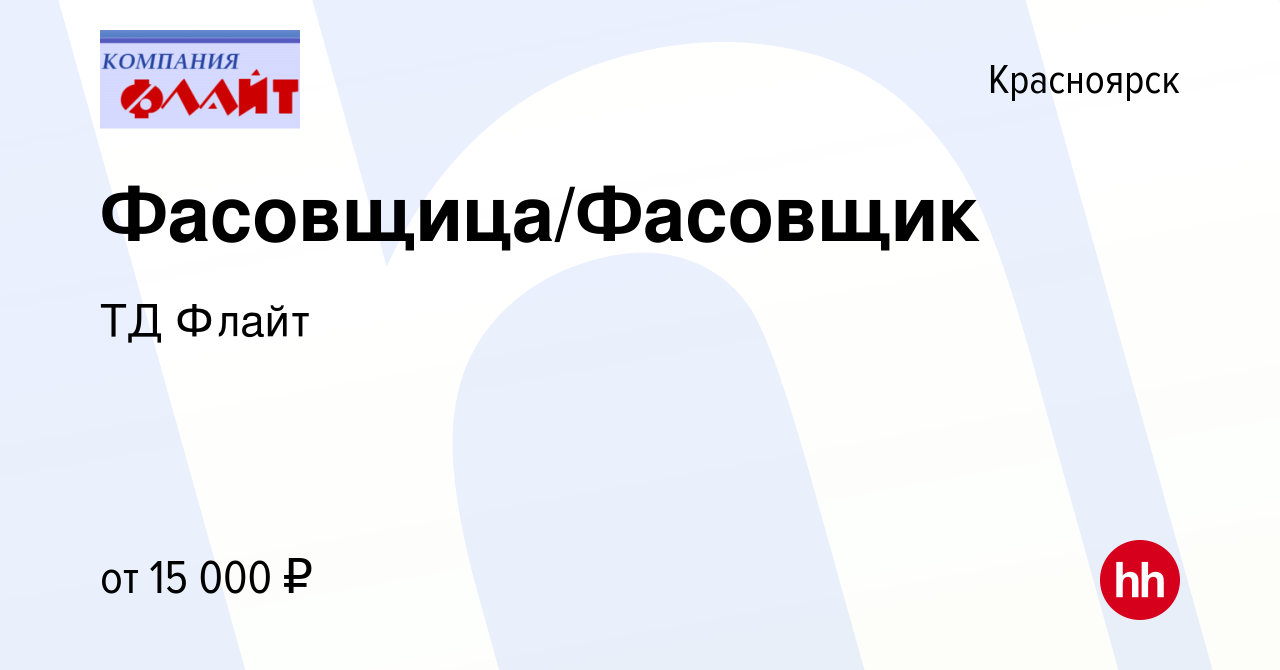 КОМПАНИЯ
ФЛАЙТ

Красноярск

Фасовщица/Фасовщик

ТД Флайт

от 15 000 ₽

hh